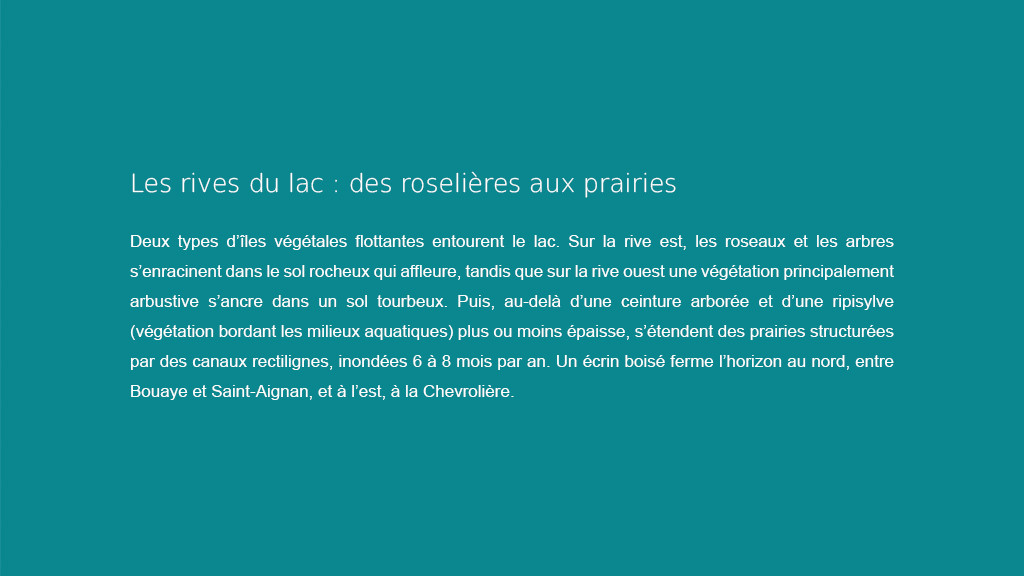 Les rives du lac : des roselières aux prairies

Deux types d'îles végétales flottantes entourent le lac. Sur la rive est, les roseaux et les arbres s'enracinent dans le sol rocheux qui affleure, tandis que sur la rive ouest une végétation principalement arbustive s'ancre dans un sol tourbeux. Puis, au-delà d'une ceinture arborée et d'une ripisylve (végétation bordant les milieux aquatiques) plus ou moins épaisse, s'étendent des prairies structurées par des canaux rectilignes, inondées 6 à 8 mois par an. Un écrin boisé ferme l'horizon au nord, entre Bouaye et Saint-Aignan, et à l'est, à la Chevrolière.